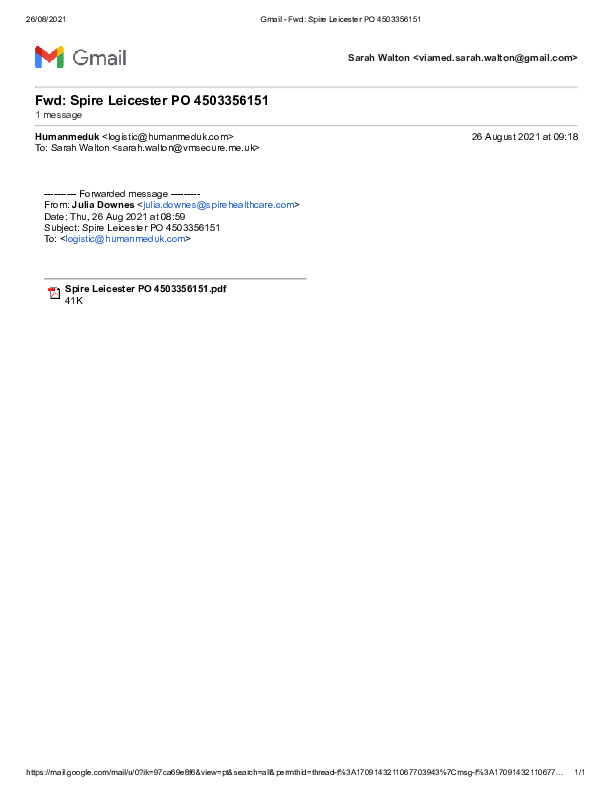 26/08/2021 Gmail - Fwd: Spire Leicester PO 4503356151

Gmail

Sarah Walton <viamed.sarah.walton@gmail.com>

Fwd: Spire Leicester PO 4503356151
1 message

Humanmeduk <logistic@humanmeduk.com> 26 August 2021 at 09:18
To: Sarah Walton <sarah.walton@vmsecure.me.uk>

---------- Forwarded message ---------
From: Julia Downes <julia.downes@spirehealthcare.com>
Date: Thu, 26 Aug 2021 at 08:59
Subject: Spire Leicester PO 4503356151
To: <logistic@humanmeduk.com>

Spire Leicester PO 4503356151.pdf
41K

https://mail.google.com/mail/u/0?ik=97ca69e8f6&view=pt&search=all&permthid=thread-f%3A1709143211067703943%7Cmsg-f%3A17091432110677… 1/1